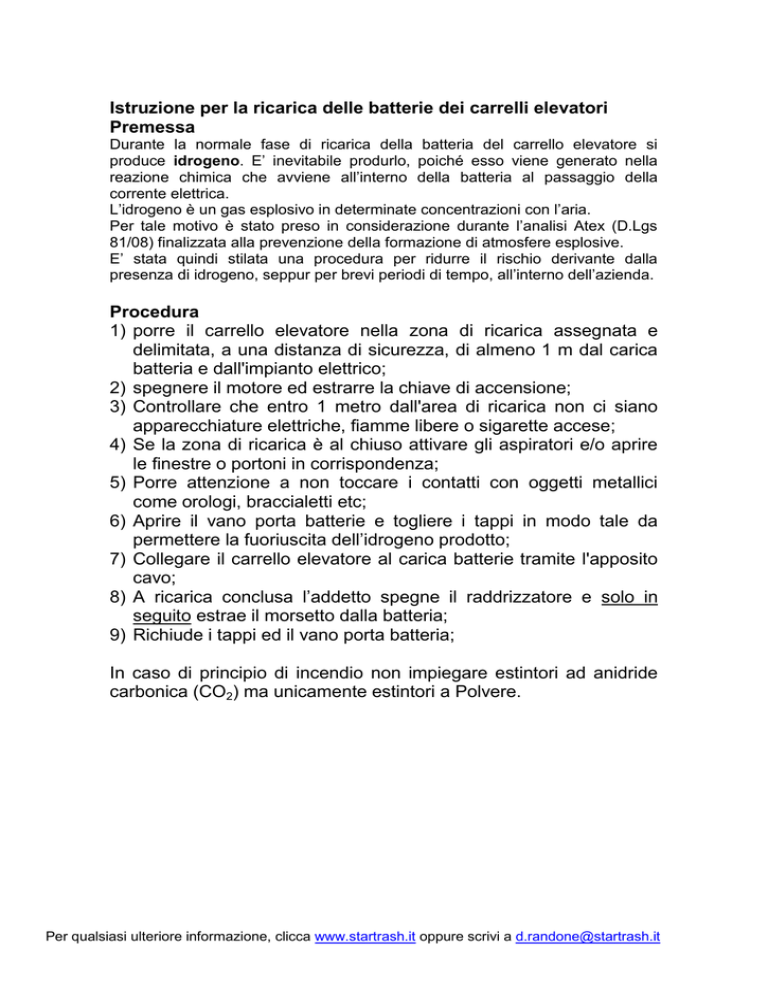 Istruzione per la ricarica delle batterie dei carrelli elevatori
Premessa
Durante la normale fase di ricarica della batteria del carrello elevatore si produce idrogeno. E' inevitabile produrlo, poiché esso viene generato nella reazione chimica che avviene all'interno della batteria al passaggio della corrente elettrica.
L'idrogeno è un gas esplosivo in determinate concentrazioni con l'aria.
Per tale motivo è stato preso in considerazione durante l'analisi Atex (D.Lgs 81/08) finalizzata alla prevenzione della formazione di atmosfere esplosive.
E' stata quindi stilata una procedura per ridurre il rischio derivante dalla presenza di idrogeno, seppur per brevi periodi di tempo, all'interno dell'azienda.

Procedura
1) porre il carrello elevatore nella zona di ricarica assegnata e delimitata, a una distanza di sicurezza, di almeno 1 m dal carica batteria e dall'impianto elettrico;
2) spegnere il motore ed estrarre la chiave di accensione;
3) Controllare che entro 1 metro dall'area di ricarica non ci siano apparecchiature elettriche, fiamme libere o sigarette accese;
4) Se la zona di ricarica è al chiuso attivare gli aspiratori e/o aprire le finestre o portoni in corrispondenza;
5) Porre attenzione a non toccare i contatti con oggetti metallici come orologi, braccialetti etc;
6) Aprire il vano porta batterie e togliere i tappi in modo tale da permettere la fuoriuscita dell'idrogeno prodotto;
7) Collegare il carrello elevatore al carica batterie tramite l'apposito cavo;
8) A ricarica conclusa l'addetto spegne il raddrizzatore e solo in seguito estrae il morsetto dalla batteria;
9) Richiude i tappi ed il vano porta batteria;

In caso di principio di incendio non impiegare estintori ad anidride carbonica ($CO_2$) ma unicamente estintori a Polvere.

Per qualsiasi ulteriore informazione, clicca www.startrash.it oppure scrivi a d.randone@startrash.it